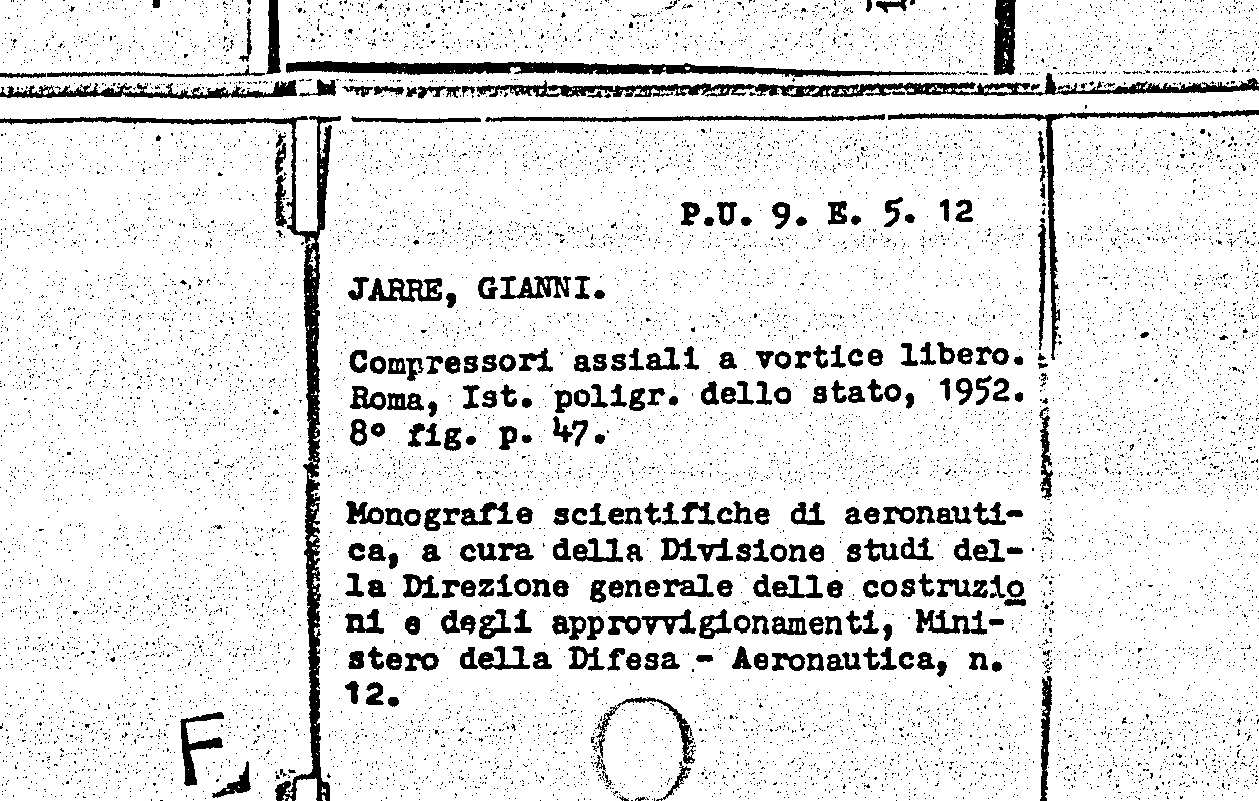 P.U. 9. E. 5. 12

JARRE, GIANNI.

Compressori assiali a vortice libero. Roma, Ist. poligr. dello stato, 1952. 8° fig. p. 47.

Monografie scientifiche di aeronautica, a cura della Divisione studi della Direzione generale delle costruzioni e degli approvvigionamenti, Ministero della Difesa - Aeronautica, n. 12.

F